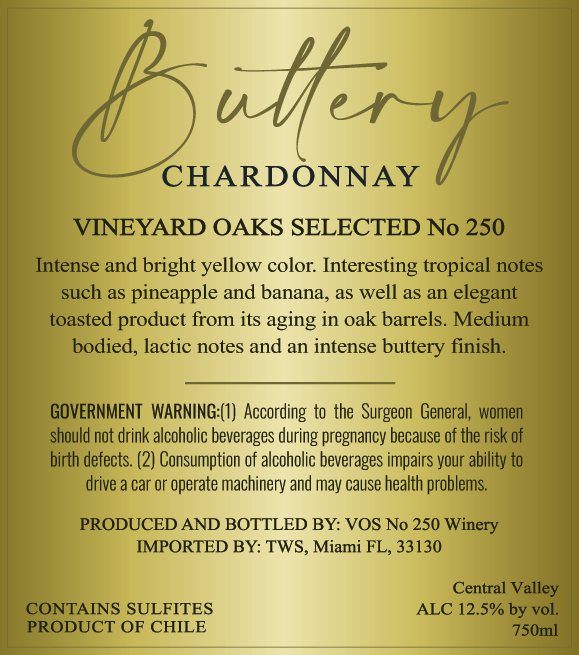 Buttery
CHARDONNAY

VINEYARD OAKS SELECTED No 250

Intense and bright yellow color. Interesting tropical notes such as pineapple and banana, as well as an elegant toasted product from its aging in oak barrels. Medium bodied, lactic notes and an intense buttery finish.

GOVERNMENT WARNING:(1) According to the Surgeon General, women should not drink alcoholic beverages during pregnancy because of the risk of birth defects. (2) Consumption of alcoholic beverages impairs your ability to drive a car or operate machinery and may cause health problems.

PRODUCED AND BOTTLED BY: VOS No 250 Winery
IMPORTED BY: TWS, Miami FL, 33130

CONTAINS SULFITES
PRODUCT OF CHILE

Central Valley
ALC 12.5% by vol.
750ml